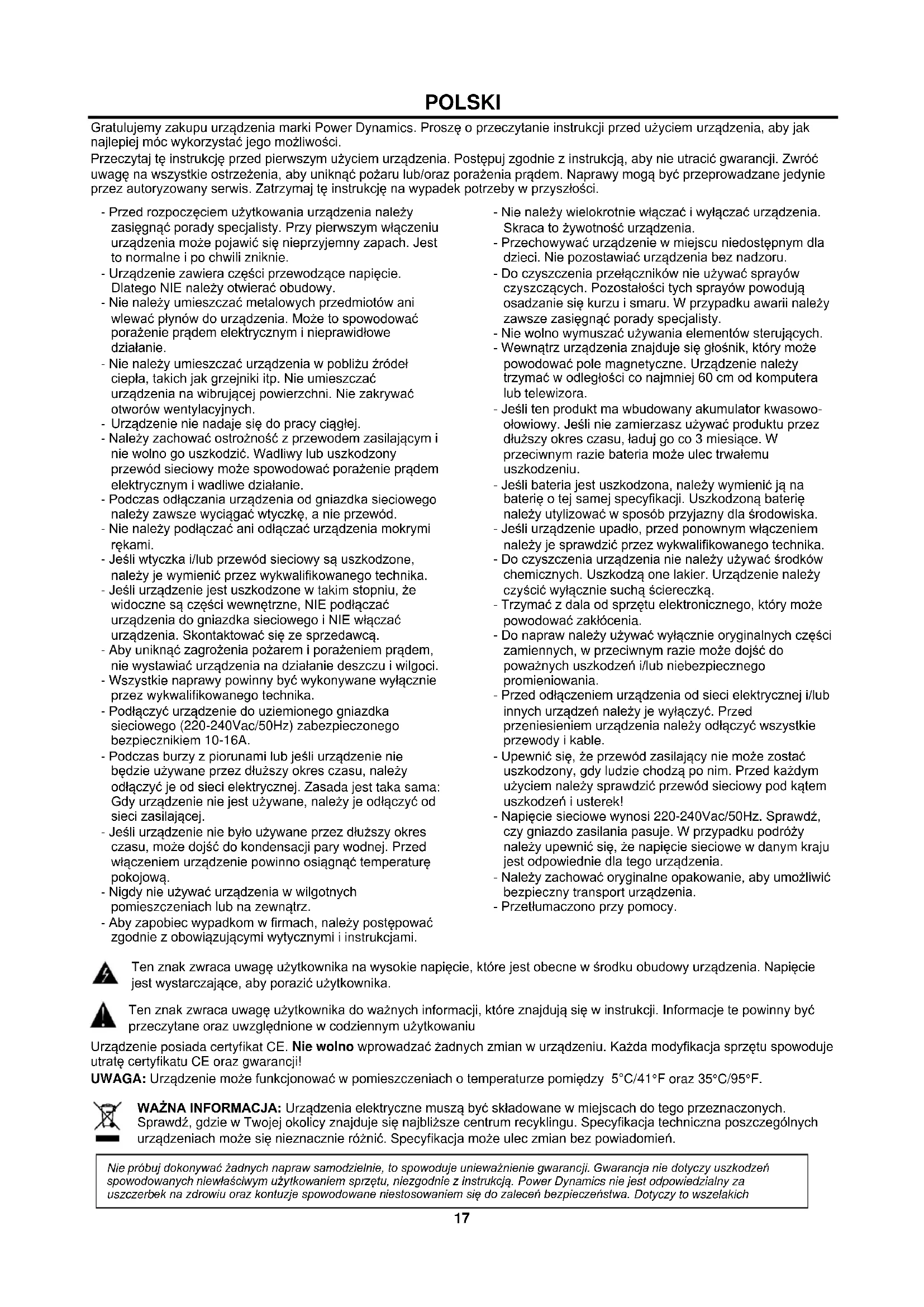 POLSKI

Gratulujemy zakupu urządzenia marki Power Dynamics. Proszę o przeczytanie instrukcji przed użyciem urządzenia, aby jak najlepiej móc wykorzystać jego możliwości.
Przeczytaj tę instrukcję przed pierwszym użyciem urządzenia. Postępuj zgodnie z instrukcją, aby nie utracić gwarancji. Zwróć uwagę na wszystkie ostrzeżenia, aby uniknąć pożaru lub/oraz porażenia prądem. Naprawy mogą być przeprowadzane jedynie przez autoryzowany serwis. Zatrzymaj tę instrukcję na wypadek potrzeby w przyszłości.

- Przed rozpoczęciem użytkowania urządzenia należy zasięgnąć porady specjalisty. Przy pierwszym włączeniu urządzenia może pojawić się nieprzyjemny zapach. Jest to normalne i po chwili zniknie.
- Urządzenie zawiera części przewodzące napięcie. Dlatego NIE należy otwierać obudowy.
- Nie należy umieszczać metalowych przedmiotów ani wlewać płynów do urządzenia. Może to spowodować porażenie prądem elektrycznym i nieprawidłowe działanie.
- Nie należy umieszczać urządzenia w pobliżu źródeł ciepła, takich jak grzejniki itp. Nie umieszczać urządzenia na wibrującej powierzchni. Nie zakrywać otworów wentylacyjnych.
- Urządzenie nie nadaje się do pracy ciągłej.
- Należy zachować ostrożność z przewodem zasilającym i nie wolno go uszkodzić. Wadliwy lub uszkodzony przewód sieciowy może spowodować porażenie prądem elektrycznym i wadliwe działanie.
- Podczas odłączania urządzenia od gniazdka sieciowego należy zawsze wyciągać wtyczkę, a nie przewód.
- Nie należy podłączać ani odłączać urządzenia mokrymi rękami.
- Jeśli wtyczka i/lub przewód sieciowy są uszkodzone, należy je wymienić przez wykwalifikowanego technika.
- Jeśli urządzenie jest uszkodzone w takim stopniu, że widoczne są części wewnętrzne, NIE podłączać urządzenia do gniazdka sieciowego i NIE włączać urządzenia. Skontaktować się ze sprzedawcą.
- Aby uniknąć zagrożenia pożarem i porażeniem prądem, nie wystawiać urządzenia na działanie deszczu i wilgoci.
- Wszystkie naprawy powinny być wykonywane wyłącznie przez wykwalifikowanego technika.
- Podłączyć urządzenie do uziemionego gniazdka sieciowego (220-240Vac/50Hz) zabezpieczonego bezpiecznikiem 10-16A.
- Podczas burzy z piorunami lub jeśli urządzenie nie będzie używane przez dłuższy okres czasu, należy odłączyć je od sieci elektrycznej. Zasada jest taka sama: Gdy urządzenie nie jest używane, należy je odłączyć od sieci zasilającej.
- Jeśli urządzenie nie było używane przez dłuższy okres czasu, może dojść do kondensacji pary wodnej. Przed włączeniem urządzenie powinno osiągnąć temperaturę pokojową.
- Nigdy nie używać urządzenia w wilgotnych pomieszczeniach lub na zewnątrz.
- Aby zapobiec wypadkom w firmach, należy postępować zgodnie z obowiązującymi wytycznymi i instrukcjami.

- Nie należy wielokrotnie włączać i wyłączać urządzenia. Skraca to żywotność urządzenia.
- Przechowywać urządzenie w miejscu niedostępnym dla dzieci. Nie pozostawiać urządzenia bez nadzoru.
- Do czyszczenia przełączników nie używać sprayów czyszczących. Pozostałości tych sprayów powodują osadzanie się kurzu i smaru. W przypadku awarii należy zawsze zasięgnąć porady specjalisty.
- Nie wolno wymuszać używania elementów sterujących.
- Wewnątrz urządzenia znajduje się głośnik, który może powodować pole magnetyczne. Urządzenie należy trzymać w odległości co najmniej 60 cm od komputera lub telewizora.
- Jeśli ten produkt ma wbudowany akumulator kwasowo-ołowiowy. Jeśli nie zamierzasz używać produktu przez dłuższy okres czasu, ładuj go co 3 miesiące. W przeciwnym razie bateria może ulec trwałemu uszkodzeniu.
- Jeśli bateria jest uszkodzona, należy wymienić ją na baterię o tej samej specyfikacji. Uszkodzoną baterię należy utylizować w sposób przyjazny dla środowiska.
- Jeśli urządzenie upadło, przed ponownym włączeniem należy je sprawdzić przez wykwalifikowanego technika.
- Do czyszczenia urządzenia nie należy używać środków chemicznych. Uszkodzą one lakier. Urządzenie należy czyścić wyłącznie suchą ściereczką.
- Trzymać z dala od sprzętu elektronicznego, który może powodować zakłócenia.
- Do napraw należy używać wyłącznie oryginalnych części zamiennych, w przeciwnym razie może dojść do poważnych uszkodzeń i/lub niebezpiecznego promieniowania.
- Przed odłączeniem urządzenia od sieci elektrycznej i/lub innych urządzeń należy je wyłączyć. Przed przeniesieniem urządzenia należy odłączyć wszystkie przewody i kable.
- Upewnić się, że przewód zasilający nie może zostać uszkodzony, gdy ludzie chodzą po nim. Przed każdym użyciem należy sprawdzić przewód sieciowy pod kątem uszkodzeń i usterek!
- Napięcie sieciowe wynosi 220-240Vac/50Hz. Sprawdź, czy gniazdo zasilania pasuje. W przypadku podróży należy upewnić się, że napięcie sieciowe w danym kraju jest odpowiednie dla tego urządzenia.
- Należy zachować oryginalne opakowanie, aby umożliwić bezpieczny transport urządzenia.
- Przetłumaczono przy pomocy.

Ten znak zwraca uwagę użytkownika na wysokie napięcie, które jest obecne w środku obudowy urządzenia. Napięcie jest wystarczające, aby porazić użytkownika.

Ten znak zwraca uwagę użytkownika do ważnych informacji, które znajdują się w instrukcji. Informacje te powinny być przeczytane oraz uwzględnione w codziennym użytkowaniu

Urządzenie posiada certyfikat CE. Nie wolno wprowadzać żadnych zmian w urządzeniu. Każda modyfikacja sprzętu spowoduje utratę certyfikatu CE oraz gwarancji!
UWAGA: Urządzenie może funkcjonować w pomieszczeniach o temperaturze pomiędzy 5°C/41°F oraz 35°C/95°F.

WAŻNA INFORMACJA: Urządzenia elektryczne muszą być składowane w miejscach do tego przeznaczonych. Sprawdź, gdzie w Twojej okolicy znajduje się najbliższe centrum recyklingu. Specyfikacja techniczna poszczególnych urządzeniach może się nieznacznie różnić. Specyfikacja może ulec zmian bez powiadomień.

Nie próbuj dokonywać żadnych napraw samodzielnie, to spowoduje unieważnienie gwarancji. Gwarancja nie dotyczy uszkodzeń spowodowanych niewłaściwym użytkowaniem sprzętu, niezgodnie z instrukcją. Power Dynamics nie jest odpowiedzialny za uszczerbek na zdrowiu oraz kontuzje spowodowane niestosowaniem się do zaleceń bezpieczeństwa. Dotyczy to wszelakich

17